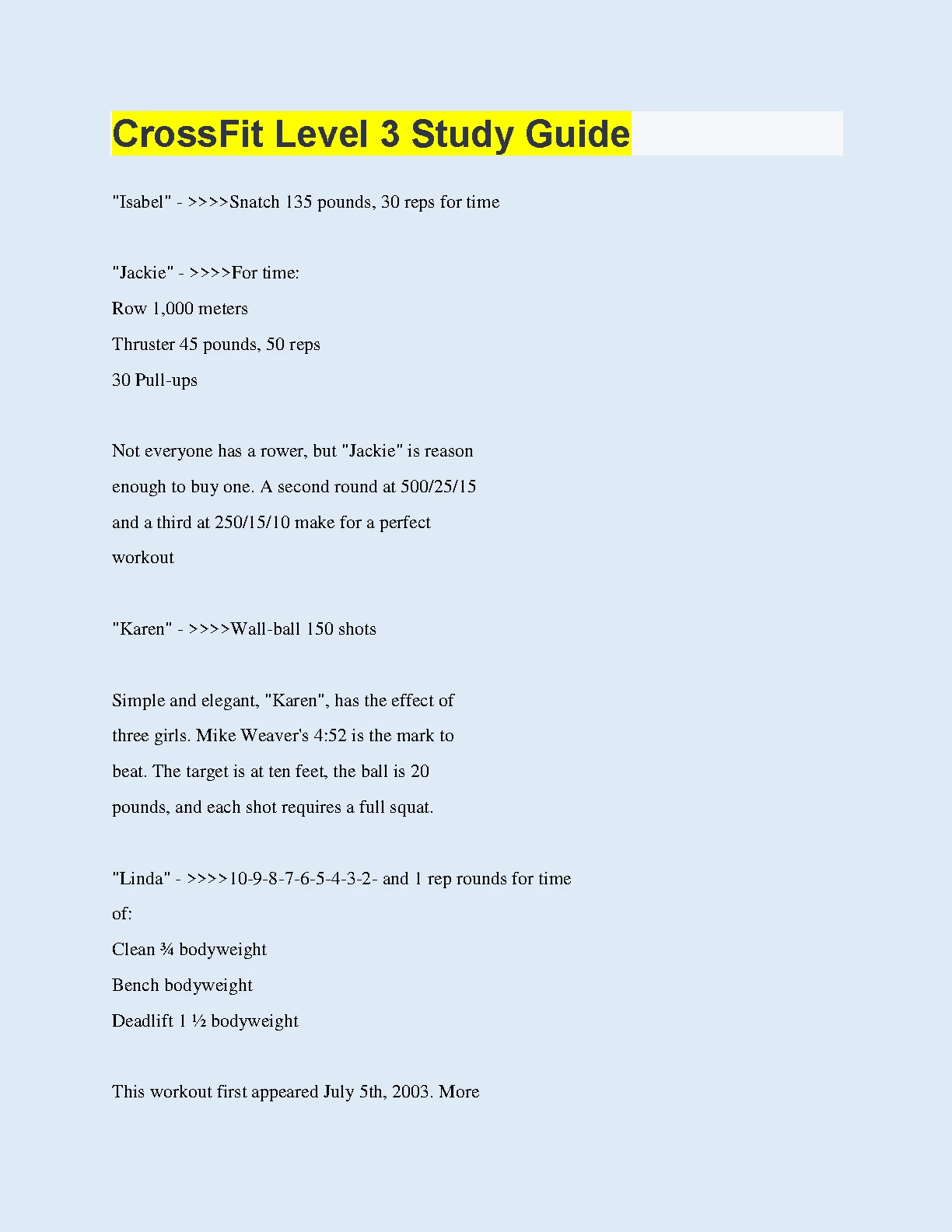 CrossFit Level 3 Study Guide

"Isabel" - >>>>Snatch 135 pounds, 30 reps for time

"Jackie" - >>>>For time:
Row 1,000 meters
Thruster 45 pounds, 50 reps
30 Pull-ups

Not everyone has a rower, but "Jackie" is reason enough to buy one. A second round at 500/25/15 and a third at 250/15/10 make for a perfect workout

"Karen" - >>>>Wall-ball 150 shots

Simple and elegant, "Karen", has the effect of three girls. Mike Weaver's 4:52 is the mark to beat. The target is at ten feet, the ball is 20 pounds, and each shot requires a full squat.

"Linda" - >>>>10-9-8-7-6-5-4-3-2- and 1 rep rounds for time of:
Clean ¾ bodyweight
Bench bodyweight
Deadlift 1 ½ bodyweight

This workout first appeared July 5th, 2003. More